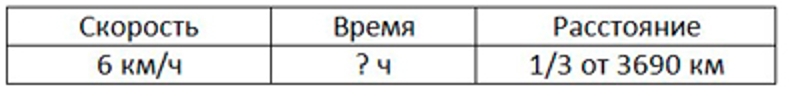 | Скорость | Время | Расстояние |
|---|---|---|
| 6 км/ч | ? ч | 1/3 от 3690 км |